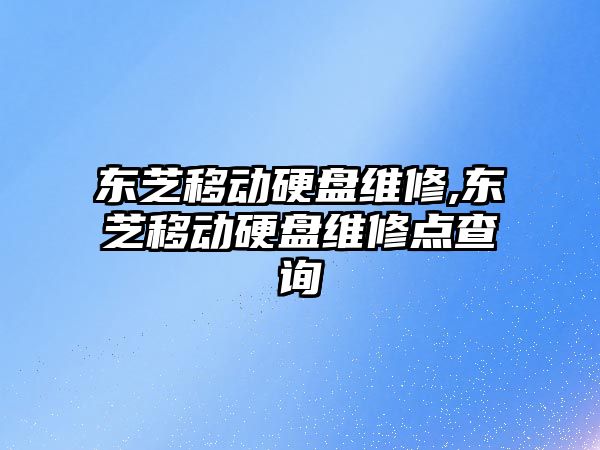 东芝移动硬盘维修,东芝移动硬盘维修点查询